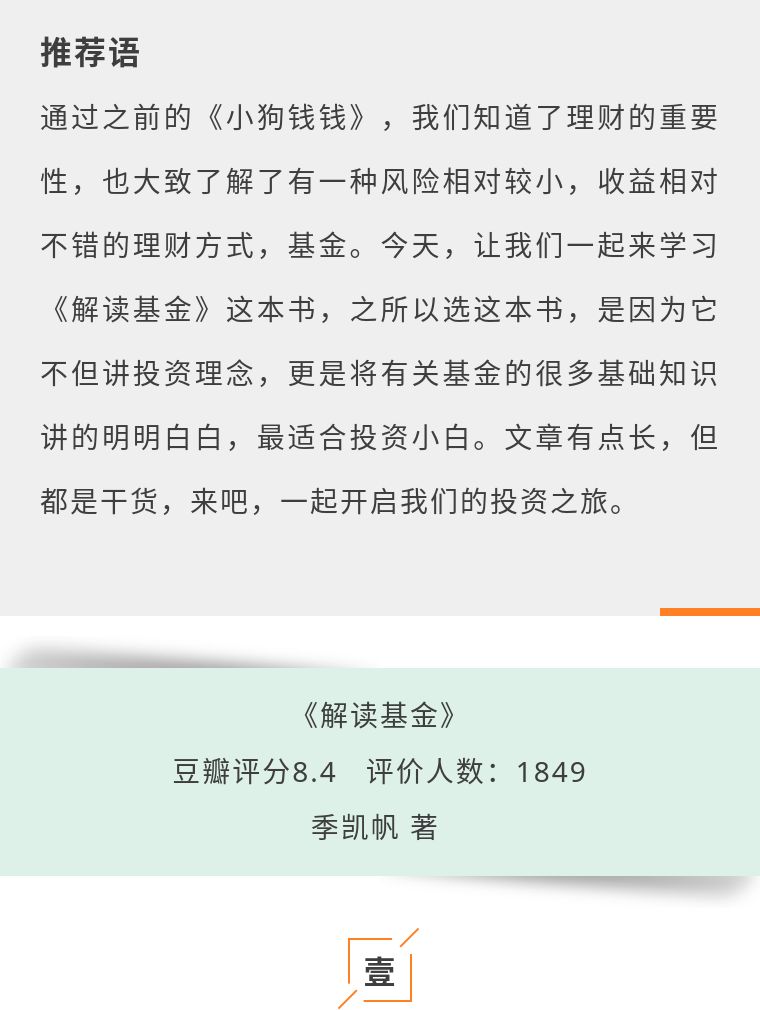 推荐语

通过之前的《小狗钱钱》，我们知道了理财的重要性，也大致了解了有一种风险相对较小，收益相对不错的理财方式，基金。今天，让我们一起来学习《解读基金》这本书，之所以选这本书，是因为它不但讲投资理念，更是将有关基金的很多基础知识讲的明明白白，最适合投资小白。文章有点长，但都是干货，来吧，一起开启我们的投资之旅。

《解读基金》
豆瓣评分8.4　评价人数：1849
季凯帆 著

壹